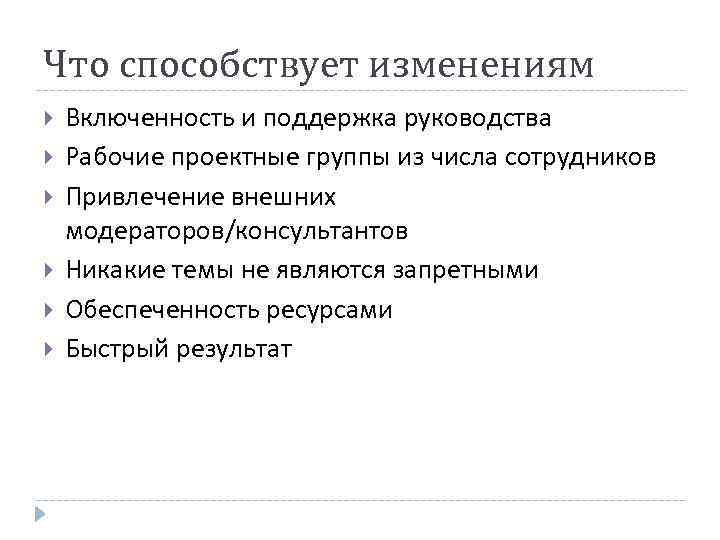 Что способствует изменениям

Включенность и поддержка руководства

Рабочие проектные группы из числа сотрудников

Привлечение внешних модераторов/консультантов

Никакие темы не являются запретными

Обеспеченность ресурсами

Быстрый результат